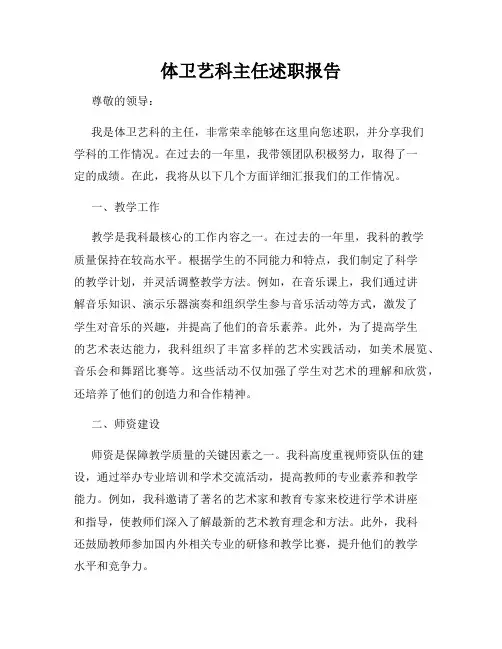 体卫艺科主任述职报告

尊敬的领导：

我是体卫艺科的主任，非常荣幸能够在这里向您述职，并分享我们学科的工作情况。在过去的一年里，我带领团队积极努力，取得了一定的成绩。在此，我将从以下几个方面详细汇报我们的工作情况。

一、教学工作

教学是我科最核心的工作内容之一。在过去的一年里，我科的教学质量保持在较高水平。根据学生的不同能力和特点，我们制定了科学的教学计划，并灵活调整教学方法。例如，在音乐课上，我们通过讲解音乐知识、演示乐器演奏和组织学生参与音乐活动等方式，激发了学生对音乐的兴趣，并提高了他们的音乐素养。此外，为了提高学生的艺术表达能力，我科组织了丰富多样的艺术实践活动，如美术展览、音乐会和舞蹈比赛等。这些活动不仅加强了学生对艺术的理解和欣赏，还培养了他们的创造力和合作精神。

二、师资建设

师资是保障教学质量的关键因素之一。我科高度重视师资队伍的建设，通过举办专业培训和学术交流活动，提高教师的专业素养和教学能力。例如，我科邀请了著名的艺术家和教育专家来校进行学术讲座和指导，使教师们深入了解最新的艺术教育理念和方法。此外，我科还鼓励教师参加国内外相关专业的研修和教学比赛，提升他们的教学水平和竞争力。